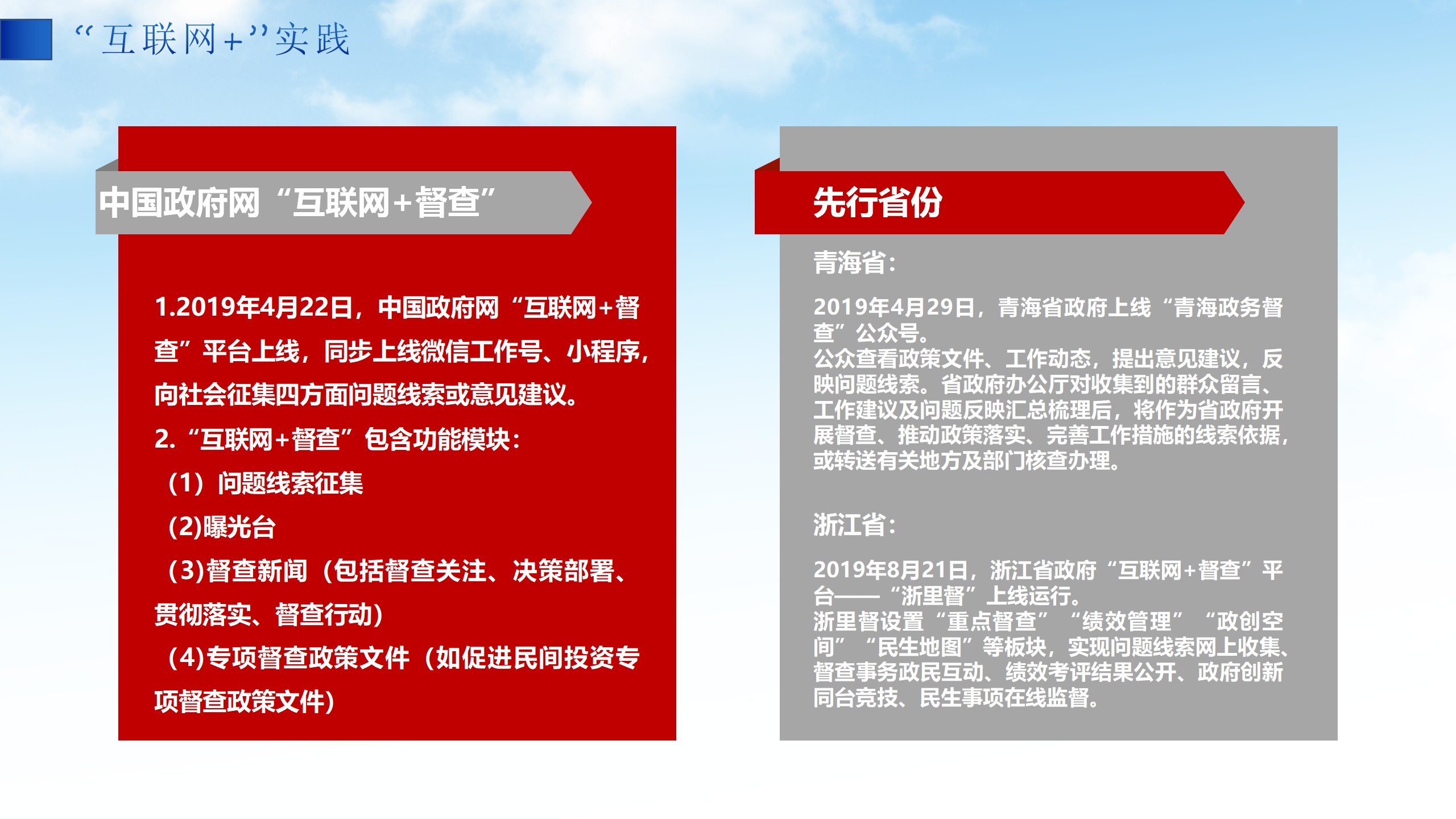 “互联网+”实践

中国政府网“互联网+督查”

1.2019年4月22日，中国政府网“互联网+督查”平台上线，同步上线微信工作号、小程序，向社会征集四方面问题线索或意见建议。
2.“互联网+督查”包含功能模块：
（1）问题线索征集
(2)曝光台
(3)督查新闻（包括督查关注、决策部署、贯彻落实、督查行动）
(4)专项督查政策文件（如促进民间投资专项督查政策文件）

先行省份

青海省：

2019年4月29日，青海省政府上线“青海政务督查”公众号。
公众查看政策文件、工作动态，提出意见建议，反映问题线索。省政府办公厅对收集到的群众留言、工作建议及问题反映汇总梳理后，将作为省政府开展督查、推动政策落实、完善工作措施的线索依据，或转送有关地方及部门核查办理。

浙江省：

2019年8月21日，浙江省政府“互联网+督查”平台——“浙里督”上线运行。
浙里督设置“重点督查”“绩效管理”“政创空间”“民生地图”等板块，实现问题线索网上收集、督查事务政民互动、绩效考评结果公开、政府创新同台竞技、民生事项在线监督。